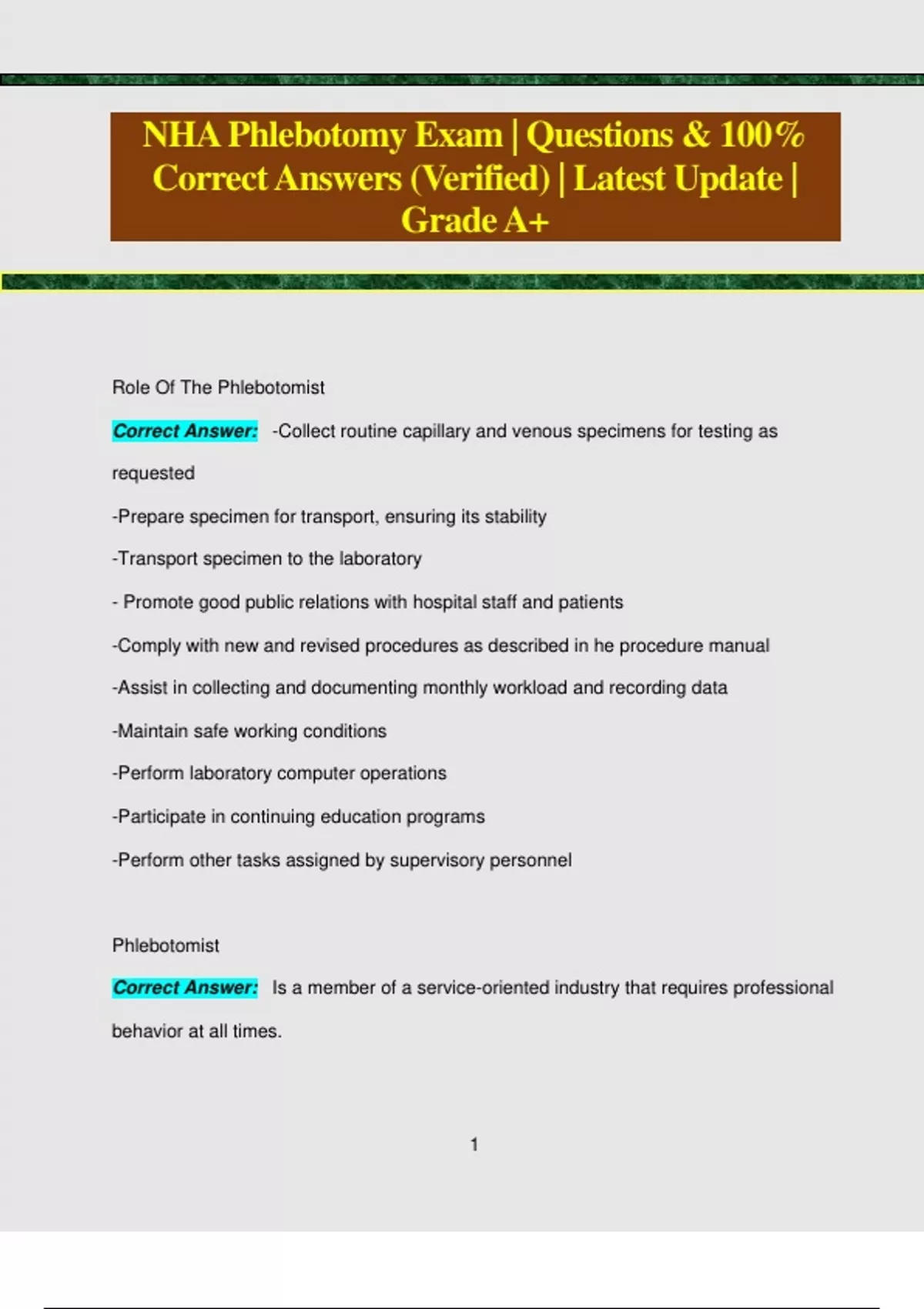 NHA Phlebotomy Exam | Questions & 100% Correct Answers (Verified) | Latest Update | Grade A+

Role Of The Phlebotomist

Correct Answer: -Collect routine capillary and venous specimens for testing as requested

-Prepare specimen for transport, ensuring its stability

-Transport specimen to the laboratory

- Promote good public relations with hospital staff and patients

-Comply with new and revised procedures as described in he procedure manual

-Assist in collecting and documenting monthly workload and recording data

-Maintain safe working conditions

-Perform laboratory computer operations

-Participate in continuing education programs

-Perform other tasks assigned by supervisory personnel

Phlebotomist

Correct Answer: Is a member of a service-oriented industry that requires professional behavior at all times.

1